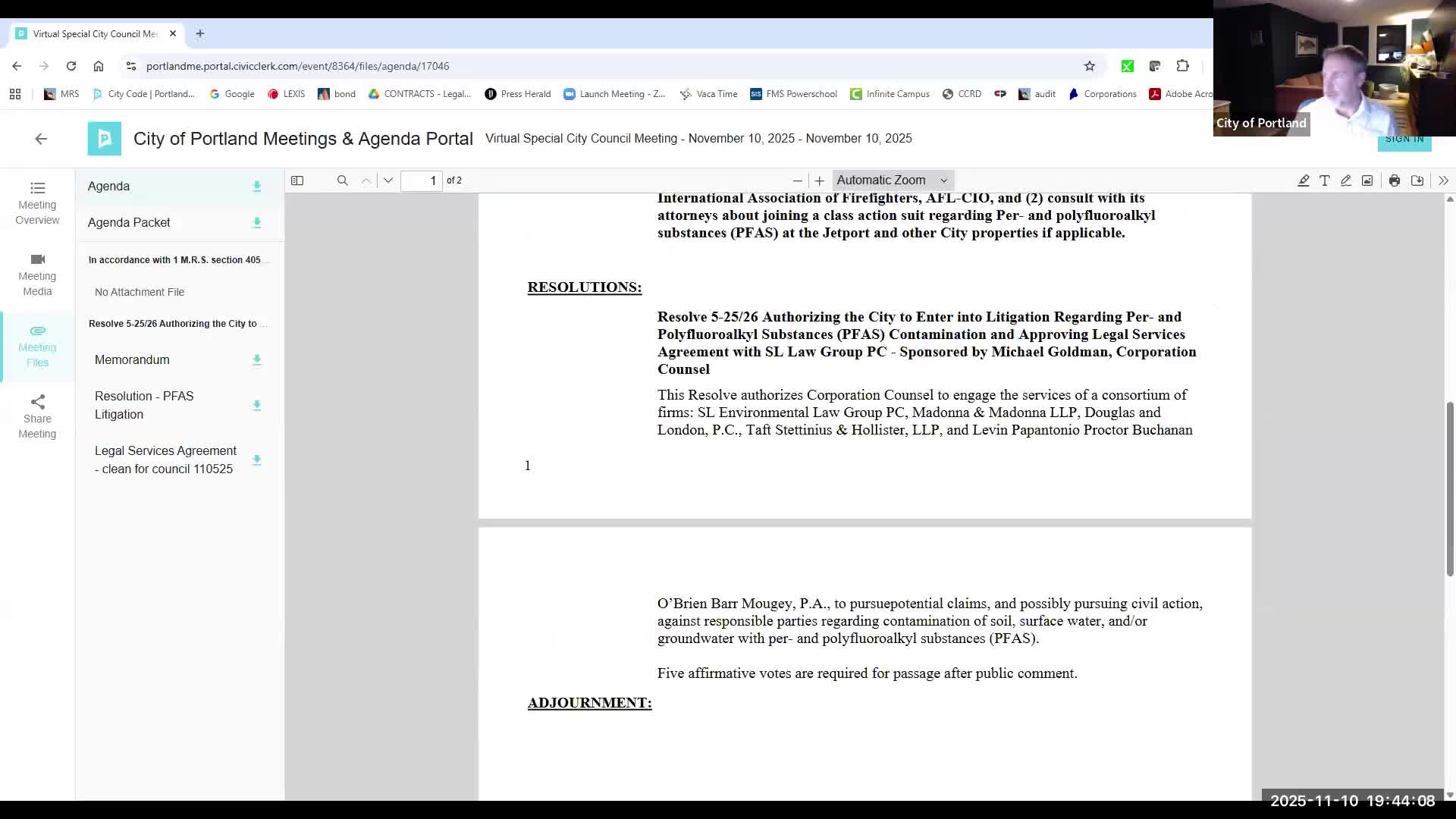 Virtual Special City Council Me

portlandme.portal.civicclerk.com/event/8364/files/agenda/17046

MRS City Code | Portland... Google LEXIS bond CONTRACTS - Legal... Press Herald Launch Meeting - Z... Vaca Time FMS Powerschool Infinite Campus CCRD audit Corporations Adobe Acro

City of Portland

City of Portland Meetings & Agenda Portal Virtual Special City Council Meeting - November 10, 2025 - November 10, 2025

SIGN IN

Meeting Overview

Meeting Media

Meeting Files

Share Meeting

Agenda

Agenda Packet

In accordance with 1 M.R.S. section 405

No Attachment File

Resolve 5-25/26 Authorizing the City to

Memorandum

Resolution - PFAS Litigation

Legal Services Agreement - clean for council 110525

1 of 2

Automatic Zoom

International Association of Firefighters, AFL-CIO, and (2) consult with its attorneys about joining a class action suit regarding Per- and polyfluoroalkyl substances (PFAS) at the Jetport and other City properties if applicable.

RESOLUTIONS:

Resolve 5-25/26 Authorizing the City to Enter into Litigation Regarding Per- and Polyfluoroalkyl Substances (PFAS) Contamination and Approving Legal Services Agreement with SL Law Group PC - Sponsored by Michael Goldman, Corporation Counsel

This Resolve authorizes Corporation Counsel to engage the services of a consortium of firms: SL Environmental Law Group PC, Madonna & Madonna LLP, Douglas and London, P.C., Taft Stettinius & Hollister, LLP, and Levin Papantonio Proctor Buchanan

1

O'Brien Barr Mougey, P.A., to pursuepotential claims, and possibly pursuing civil action, against responsible parties regarding contamination of soil, surface water, and/or groundwater with per- and polyfluoroalkyl substances (PFAS).

Five affirmative votes are required for passage after public comment.

ADJOURNMENT:

2025-11-10 19:44:08